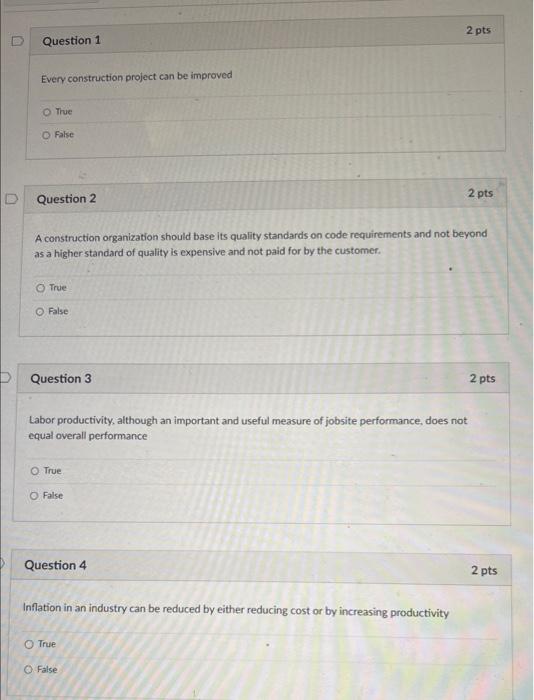 Question 1

2 pts

Every construction project can be improved

True

False

Question 2

2 pts

A construction organization should base its quality standards on code requirements and not beyond as a higher standard of quality is expensive and not paid for by the customer.

True

False

Question 3

2 pts

Labor productivity, although an important and useful measure of jobsite performance, does not equal overall performance

True

False

Question 4

2 pts

Inflation in an industry can be reduced by either reducing cost or by increasing productivity

True

False